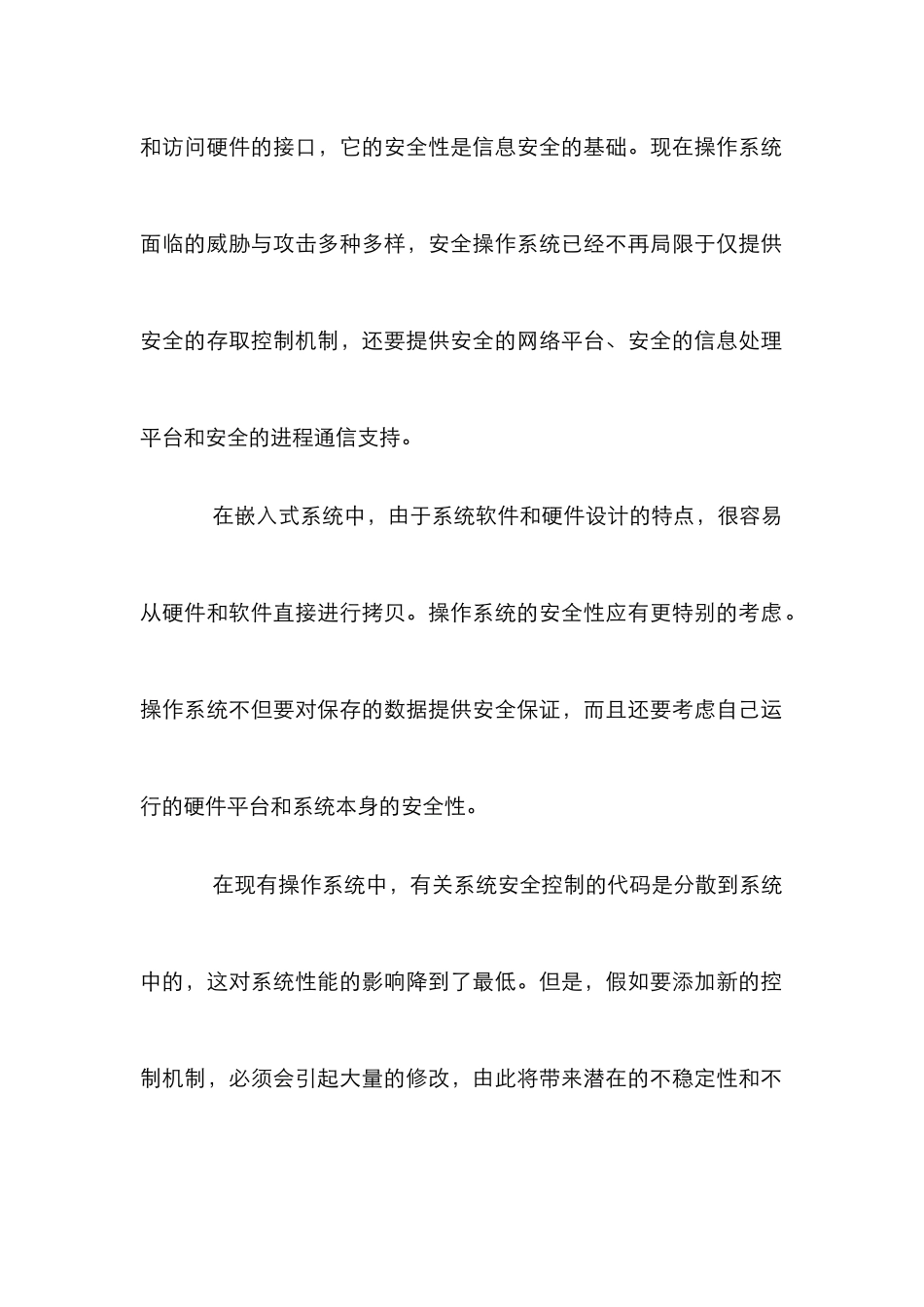 和访问硬件的接口，它的安全性是信息安全的基础。现在操作系统面临的威胁与攻击多种多样，安全操作系统已经不再局限于仅提供安全的存取控制机制，还要提供安全的网络平台、安全的信息处理平台和安全的进程通信支持。

在嵌入式系统中，由于系统软件和硬件设计的特点，很容易从硬件和软件直接进行拷贝。操作系统的安全性应有更特别的考虑。操作系统不但要对保存的数据提供安全保证，而且还要考虑自己运行的硬件平台和系统本身的安全性。

在现有操作系统中，有关系统安全控制的代码是分散到系统中的，这对系统性能的影响降到了最低。但是，假如要添加新的控制机制，必须会引起大量的修改，由此将带来潜在的不稳定性和不